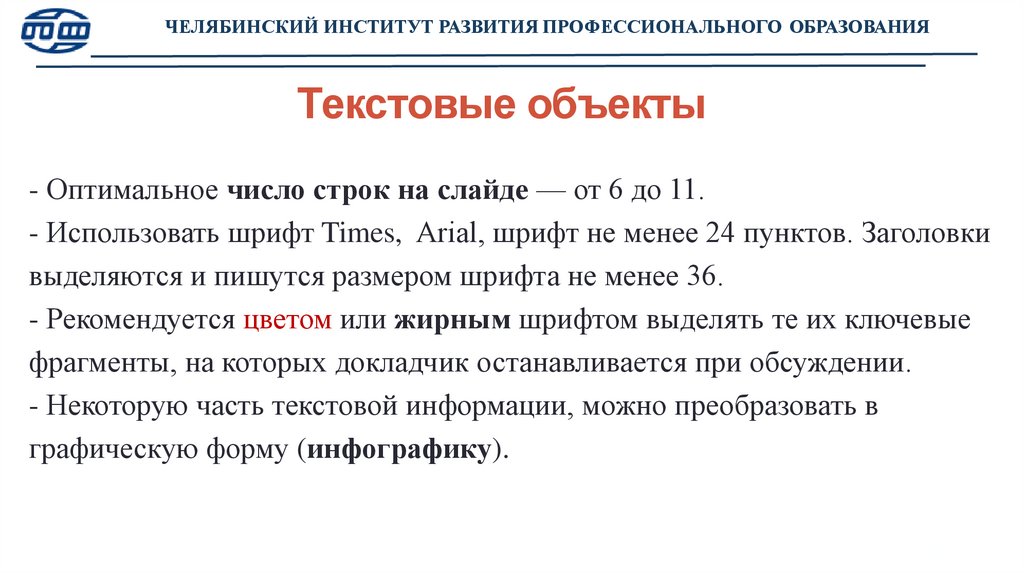 ЧЕЛЯБИНСКИЙ ИНСТИТУТ РАЗВИТИЯ ПРОФЕССИОНАЛЬНОГО ОБРАЗОВАНИЯ

Текстовые объекты

- Оптимальное число строк на слайде — от 6 до 11.
- Использовать шрифт Times, Arial, шрифт не менее 24 пунктов. Заголовки выделяются и пишутся размером шрифта не менее 36.
- Рекомендуется цветом или жирным шрифтом выделять те их ключевые фрагменты, на которых докладчик останавливается при обсуждении.
- Некоторую часть текстовой информации, можно преобразовать в графическую форму (инфографику).